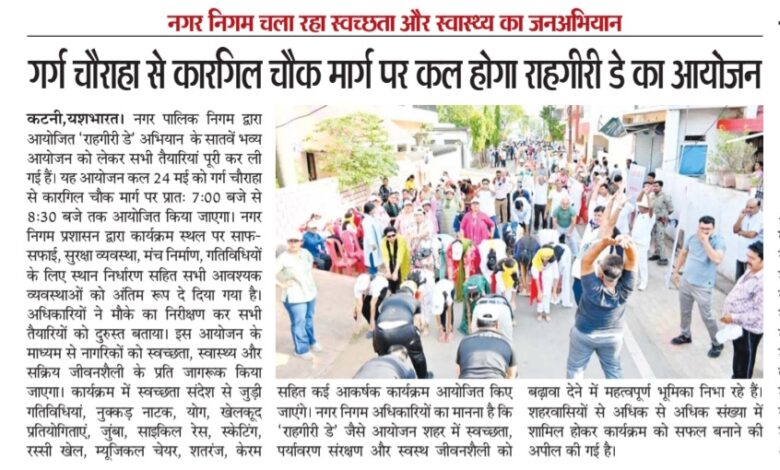 नगर निगम चला रहा स्वच्छता और स्वास्थ्य का जनअभियान

गर्ग चौराहा से कारगिल चौक मार्ग पर कल होगा राहगीरी डे का आयोजन

कटनी,यशभारत। नगर पालिक निगम द्वारा आयोजित 'राहगीरी डे' अभियान के सातवें भव्य आयोजन को लेकर सभी तैयारियां पूरी कर ली गई हैं। यह आयोजन कल 24 मई को गर्ग चौराहा से कारगिल चौक मार्ग पर प्रातः 7:00 बजे से 8:30 बजे तक आयोजित किया जाएगा। नगर निगम प्रशासन द्वारा कार्यक्रम स्थल पर साफ-सफाई, सुरक्षा व्यवस्था, मंच निर्माण, गतिविधियों के लिए स्थान निर्धारण सहित सभी आवश्यक व्यवस्थाओं को अंतिम रूप दे दिया गया है। अधिकारियों ने मौके का निरीक्षण कर सभी तैयारियों को दुरुस्त बताया। इस आयोजन के माध्यम से नागरिकों को स्वच्छता, स्वास्थ्य और सक्रिय जीवनशैली के प्रति जागरूक किया जाएगा। कार्यक्रम में स्वच्छता संदेश से जुड़ी गतिविधियां, नुक्कड़ नाटक, योग, खेलकूद प्रतियोगिताएं, जुंबा, साइकिल रेस, स्केटिंग, रस्सी खेल, म्यूजिकल चेयर, शतरंज, केरम सहित कई आकर्षक कार्यक्रम आयोजित किए जाएंगे। नगर निगम अधिकारियों का मानना है कि 'राहगीरी डे' जैसे आयोजन शहर में स्वच्छता, पर्यावरण संरक्षण और स्वस्थ जीवनशैली को बढ़ावा देने में महत्वपूर्ण भूमिका निभा रहे हैं। शहरवासियों से अधिक से अधिक संख्या में शामिल होकर कार्यक्रम को सफल बनाने की अपील की गई है।